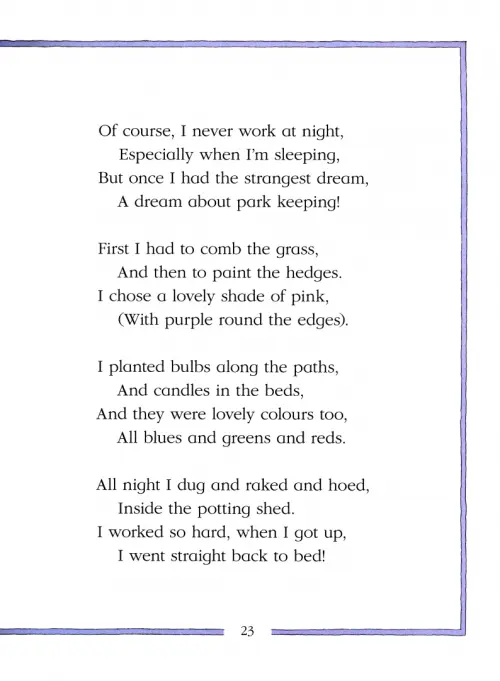 Of course, I never work at night,
Especially when I'm sleeping,
But once I had the strangest dream,
A dream about park keeping!

First I had to comb the grass,
And then to paint the hedges.
I chose a lovely shade of pink,
(With purple round the edges).

I planted bulbs along the paths,
And candles in the beds,
And they were lovely colours too,
All blues and greens and reds.

All night I dug and raked and hoed,
Inside the potting shed.
I worked so hard, when I got up,
I went straight back to bed!

23